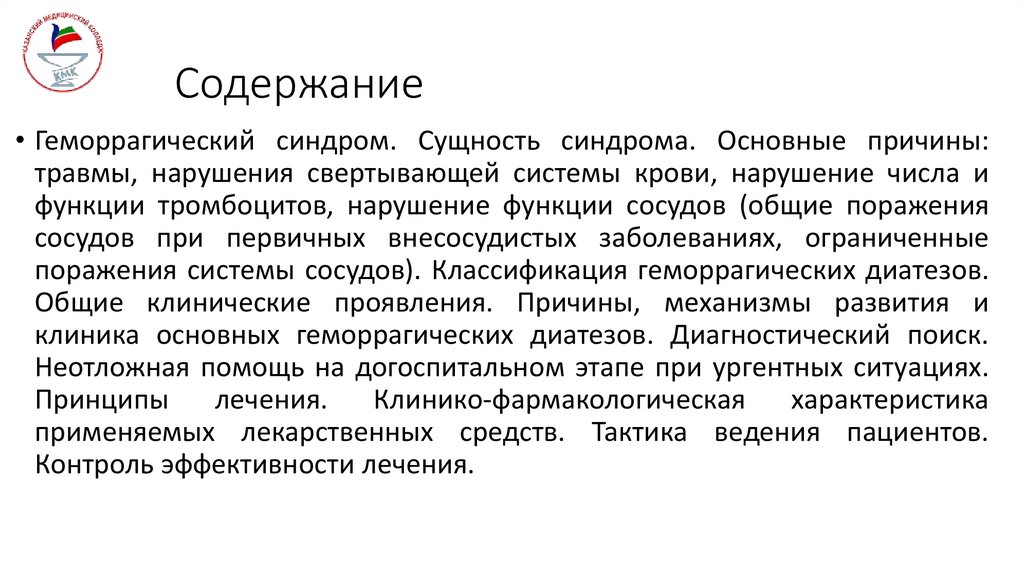 КАЗАНСКИЙ МЕДИЦИНСКИЙ КОЛЛЕДЖ
КМК

Содержание

• Геморрагический синдром. Сущность синдрома. Основные причины: травмы, нарушения свертывающей системы крови, нарушение числа и функции тромбоцитов, нарушение функции сосудов (общие поражения сосудов при первичных внесосудистых заболеваниях, ограниченные поражения системы сосудов). Классификация геморрагических диатезов. Общие клинические проявления. Причины, механизмы развития и клиника основных геморрагических диатезов. Диагностический поиск. Неотложная помощь на догоспитальном этапе при ургентных ситуациях. Принципы лечения. Клинико-фармакологическая характеристика применяемых лекарственных средств. Тактика ведения пациентов. Контроль эффективности лечения.